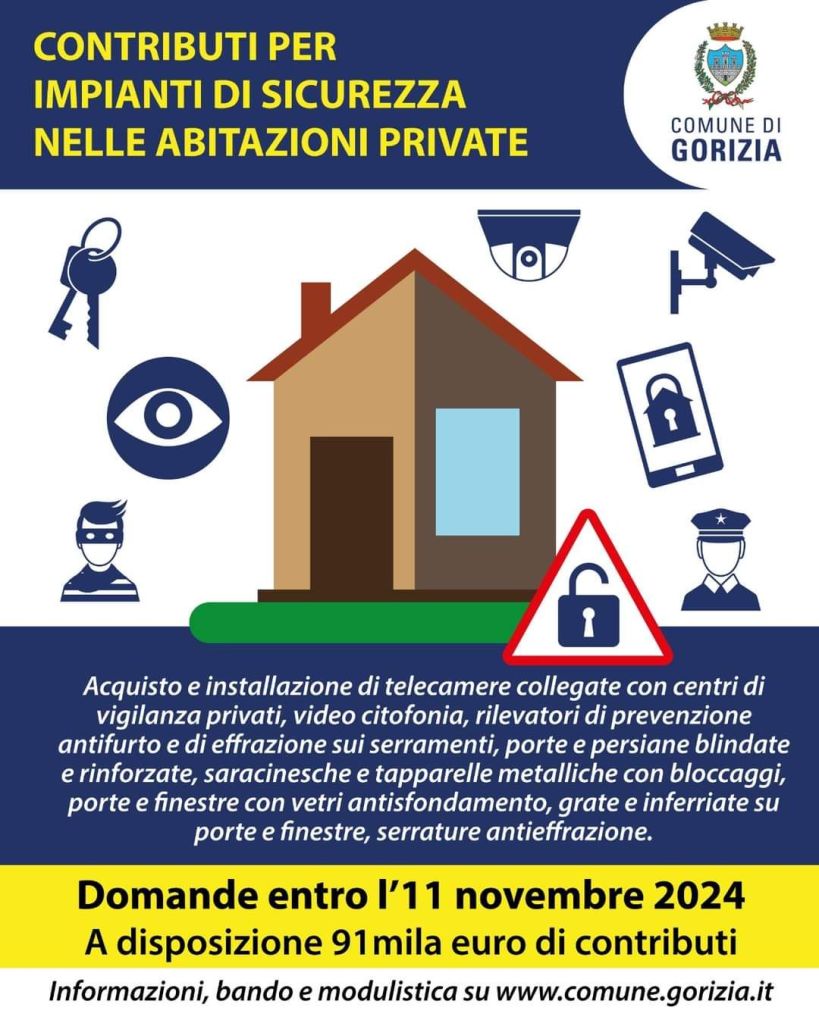 CONTRIBUTI PER
IMPIANTI DI SICUREZZA
NELLE ABITAZIONI PRIVATE

COMUNE DI
GORIZIA

Acquisto e installazione di telecamere collegate con centri di vigilanza privati, video citofonia, rilevatori di prevenzione antifurto e di effrazione sui serramenti, porte e persiane blindate e rinforzate, saracinesche e tapparelle metalliche con bloccaggi, porte e finestre con vetri antisfondamento, grate e inferriate su porte e finestre, serrature antieffrazione.

Domande entro l'11 novembre 2024
A disposizione 91mila euro di contributi

Informazioni, bando e modulistica su www.comune.gorizia.it